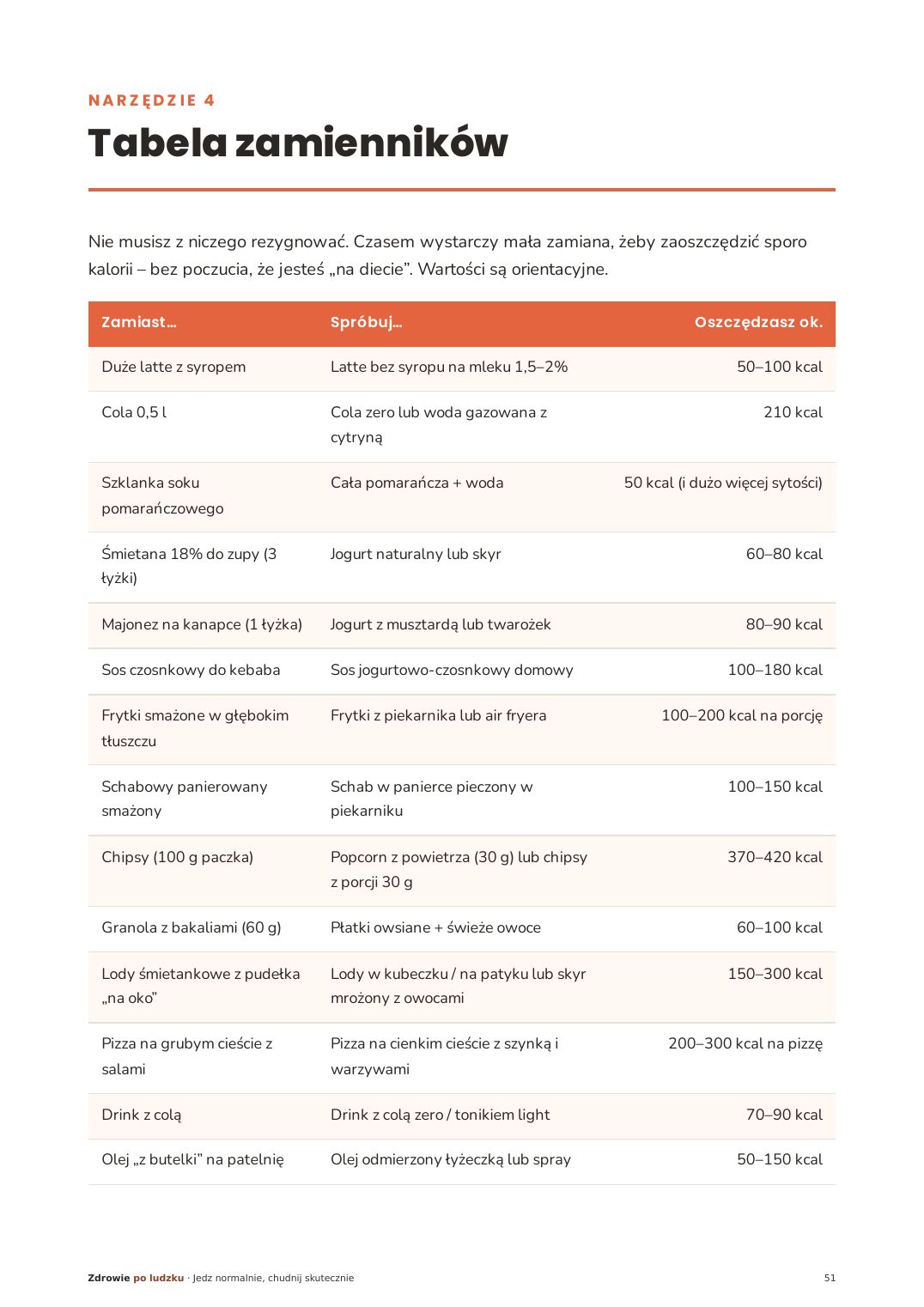 NARZĘDZIE 4

Tabela zamienników

Nie musisz z niczego rezygnować. Czasem wystarczy mała zamiana, żeby zaoszczędzić sporo kalorii – bez poczucia, że jesteś „na diecie”. Wartości są orientacyjne.

| Zamiast… | Spróbuj… | Oszczędzasz ok. |
|---|---|---|
| Duże latte z syropem | Latte bez syropu na mleku 1,5–2% | 50–100 kcal |
| Cola 0,5 l | Cola zero lub woda gazowana z cytryną | 210 kcal |
| Szklanka soku pomarańczowego | Cała pomarańcza + woda | 50 kcal (i dużo więcej sytości) |
| Śmietana 18% do zupy (3 łyżki) | Jogurt naturalny lub skyr | 60–80 kcal |
| Majonez na kanapce (1 łyżka) | Jogurt z musztardą lub twarożek | 80–90 kcal |
| Sos czosnkowy do kebaba | Sos jogurtowo-czosnkowy domowy | 100–180 kcal |
| Frytki smażone w głębokim tłuszczu | Frytki z piekarnika lub air fryera | 100–200 kcal na porcję |
| Schabowy panierowany smażony | Schab w panierce pieczony w piekarniku | 100–150 kcal |
| Chipsy (100 g paczka) | Popcorn z powietrza (30 g) lub chipsy z porcji 30 g | 370–420 kcal |
| Granola z bakaliami (60 g) | Płatki owsiane + świeże owoce | 60–100 kcal |
| Lody śmietankowe z pudełka „na oko” | Lody w kubeczku / na patyku lub skyr mrożony z owocami | 150–300 kcal |
| Pizza na grubym cieście z salami | Pizza na cienkim cieście z szynką i warzywami | 200–300 kcal na pizzę |
| Drink z colą | Drink z colą zero / tonikiem light | 70–90 kcal |
| Olej „z butelki” na patelnię | Olej odmierzony łyżeczką lub spray | 50–150 kcal |

Zdrowie po ludzku · Jedz normalnie, chudnij skutecznie 51